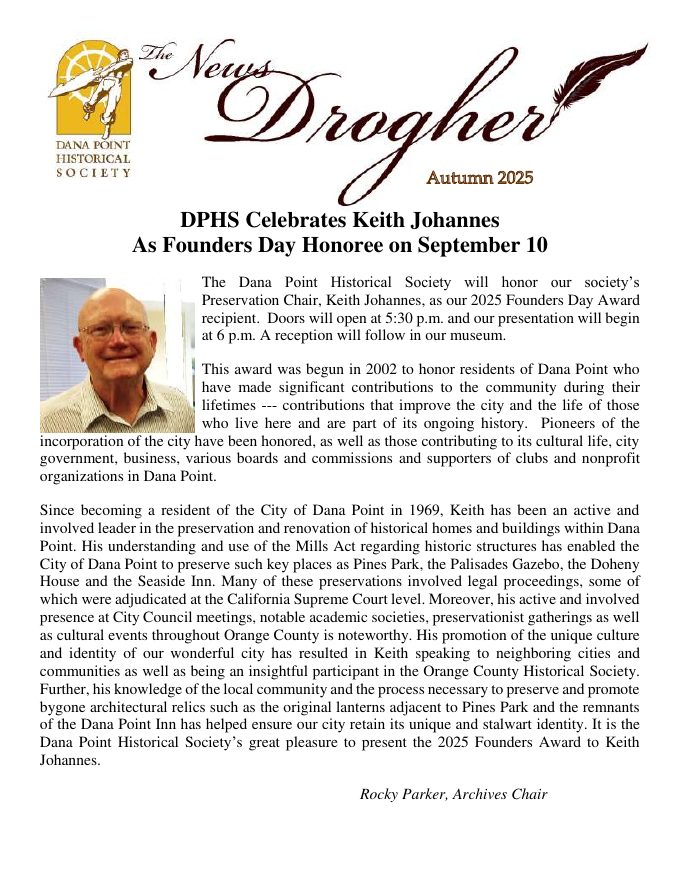 DANA POINT HISTORICAL SOCIETY

The News Drogher

Autumn 2025

DPHS Celebrates Keith Johannes As Founders Day Honoree on September 10

The Dana Point Historical Society will honor our society's Preservation Chair, Keith Johannes, as our 2025 Founders Day Award recipient. Doors will open at 5:30 p.m. and our presentation will begin at 6 p.m. A reception will follow in our museum.

This award was begun in 2002 to honor residents of Dana Point who have made significant contributions to the community during their lifetimes --- contributions that improve the city and the life of those who live here and are part of its ongoing history. Pioneers of the incorporation of the city have been honored, as well as those contributing to its cultural life, city government, business, various boards and commissions and supporters of clubs and nonprofit organizations in Dana Point.

Since becoming a resident of the City of Dana Point in 1969, Keith has been an active and involved leader in the preservation and renovation of historical homes and buildings within Dana Point. His understanding and use of the Mills Act regarding historic structures has enabled the City of Dana Point to preserve such key places as Pines Park, the Palisades Gazebo, the Doheny House and the Seaside Inn. Many of these preservations involved legal proceedings, some of which were adjudicated at the California Supreme Court level. Moreover, his active and involved presence at City Council meetings, notable academic societies, preservationist gatherings as well as cultural events throughout Orange County is noteworthy. His promotion of the unique culture and identity of our wonderful city has resulted in Keith speaking to neighboring cities and communities as well as being an insightful participant in the Orange County Historical Society. Further, his knowledge of the local community and the process necessary to preserve and promote bygone architectural relics such as the original lanterns adjacent to Pines Park and the remnants of the Dana Point Inn has helped ensure our city retain its unique and stalwart identity. It is the Dana Point Historical Society's great pleasure to present the 2025 Founders Award to Keith Johannes.

Rocky Parker, Archives Chair